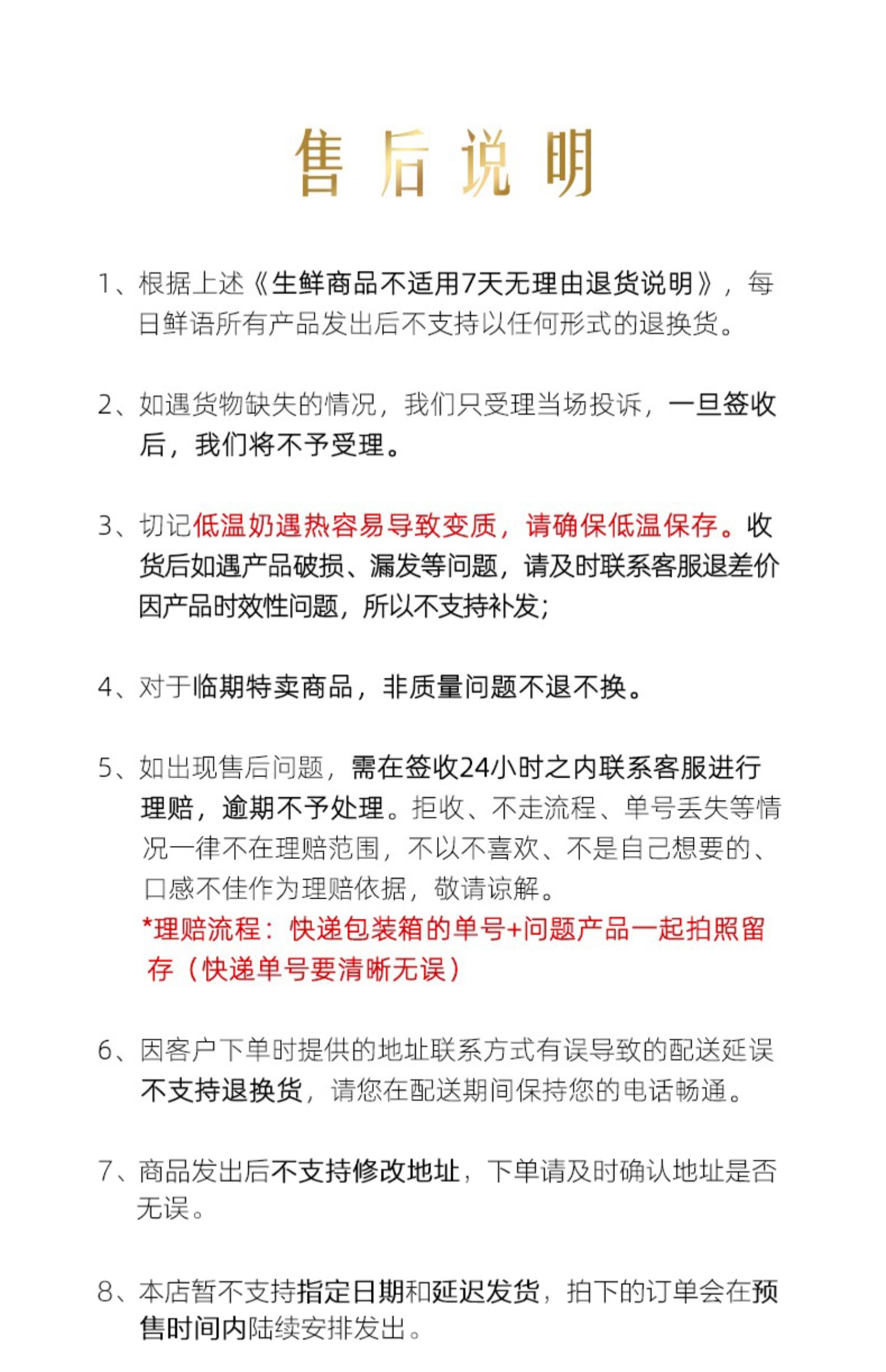 售后说明

1、根据上述《生鲜商品不适用7天无理由退货说明》，每日鲜语所有产品发出后不支持以任何形式的退换货。

2、如遇货物缺失的情况，我们只受理当场投诉，一旦签收后，我们将不予受理。

3、切记低温奶遇热容易导致变质，请确保低温保存。收货后如遇产品破损、漏发等问题，请及时联系客服退差价因产品时效性问题，所以不支持补发;

4、对于临期特卖商品，非质量问题不退不换。

5、如出现售后问题，需在签收24小时之内联系客服进行理赔，逾期不予处理。拒收、不走流程、单号丢失等情况一律不在理赔范围，不以不喜欢、不是自己想要的、口感不佳作为理赔依据，敬请谅解。
*理赔流程：快递包装箱的单号+问题产品一起拍照留存（快递单号要清晰无误）

6、因客户下单时提供的地址联系方式有误导致的配送延误不支持退换货，请您在配送期间保持您的电话畅通。

7、商品发出后不支持修改地址，下单请及时确认地址是否无误。

8、本店暂不支持指定日期和延迟发货，拍下的订单会在预售时间内陆续安排发出。